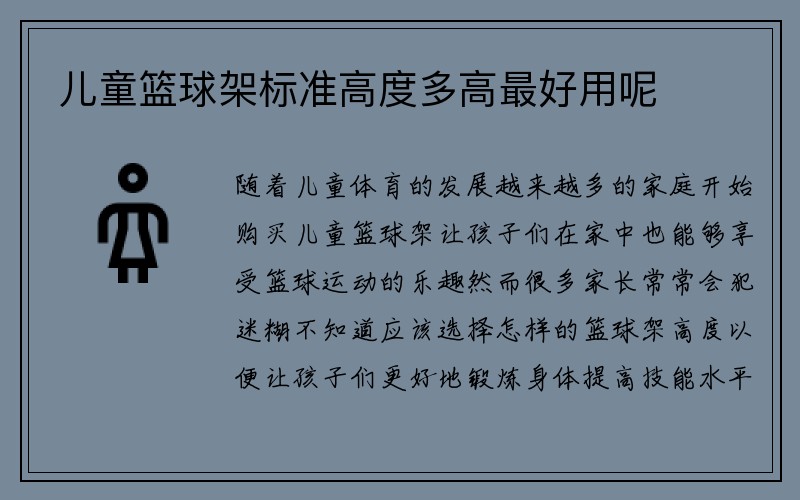 儿童篮球架标准高度多高最好用呢

随着儿童体育的发展越来越多的家庭开始购买儿童篮球架让孩子们在家中也能够享受篮球运动的乐趣然而很多家长常常会犯迷糊不知道应该选择怎样的篮球架高度以便让孩子们更好地锻炼身体提高技能水平